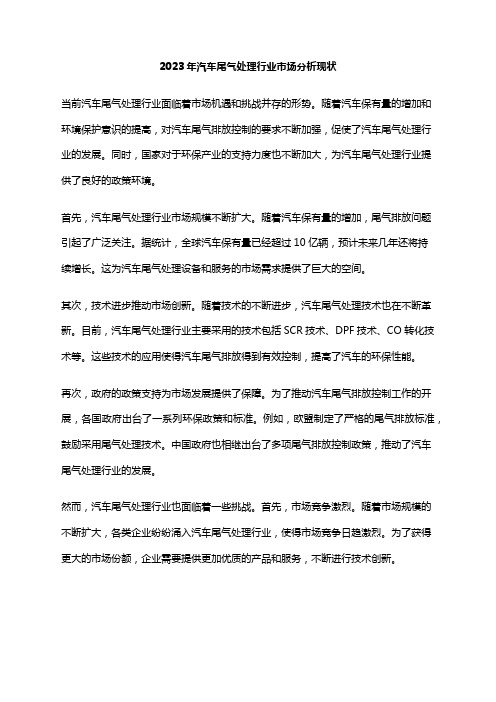 2023年汽车尾气处理行业市场分析现状

当前汽车尾气处理行业面临着市场机遇和挑战并存的形势。随着汽车保有量的增加和环境保护意识的提高，对汽车尾气排放控制的要求不断加强，促使了汽车尾气处理行业的发展。同时，国家对于环保产业的支持力度也不断加大，为汽车尾气处理行业提供了良好的政策环境。

首先，汽车尾气处理行业市场规模不断扩大。随着汽车保有量的增加，尾气排放问题引起了广泛关注。据统计，全球汽车保有量已经超过10亿辆，预计未来几年还将持续增长。这为汽车尾气处理设备和服务的市场需求提供了巨大的空间。

其次，技术进步推动市场创新。随着技术的不断进步，汽车尾气处理技术也在不断革新。目前，汽车尾气处理行业主要采用的技术包括SCR技术、DPF技术、CO转化技术等。这些技术的应用使得汽车尾气排放得到有效控制，提高了汽车的环保性能。

再次，政府的政策支持为市场发展提供了保障。为了推动汽车尾气排放控制工作的开展，各国政府出台了一系列环保政策和标准。例如，欧盟制定了严格的尾气排放标准，鼓励采用尾气处理技术。中国政府也相继出台了多项尾气排放控制政策，推动了汽车尾气处理行业的发展。

然而，汽车尾气处理行业也面临着一些挑战。首先，市场竞争激烈。随着市场规模的不断扩大，各类企业纷纷涌入汽车尾气处理行业，使得市场竞争日趋激烈。为了获得更大的市场份额，企业需要提供更加优质的产品和服务，不断进行技术创新。